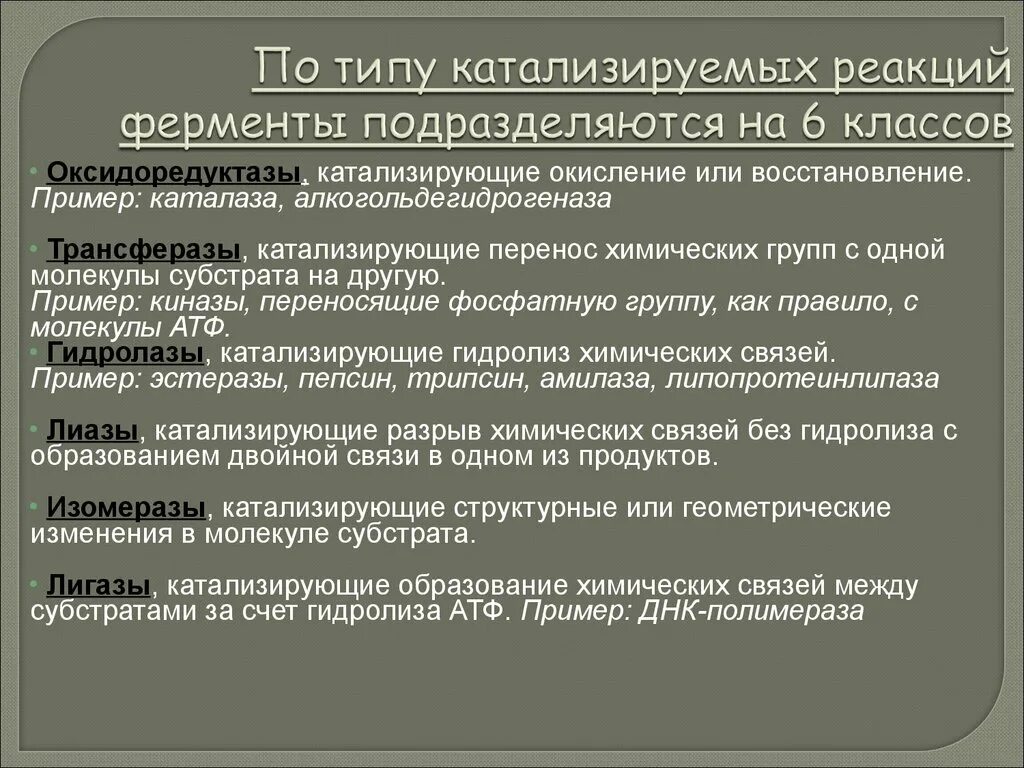 По типу катализируемых реакций ферменты подразделяются на 6 классов

• Оксидоредуктазы, катализирующие окисление или восстановление. Пример: каталаза, алкогольдегидрогеназа

• Трансферазы, катализирующие перенос химических групп с одной молекулы субстрата на другую. Пример: киназы, переносящие фосфатную группу, как правило, с молекулы АТФ.

• Гидролазы, катализирующие гидролиз химических связей. Пример: эстеразы, пепсин, трипсин, амилаза, липопротеинлипаза

• Лиазы, катализирующие разрыв химических связей без гидролиза с образованием двойной связи в одном из продуктов.

• Изомеразы, катализирующие структурные или геометрические изменения в молекуле субстрата.

• Лигазы, катализирующие образование химических связей между субстратами за счет гидролиза АТФ. Пример: ДНК-полимераза